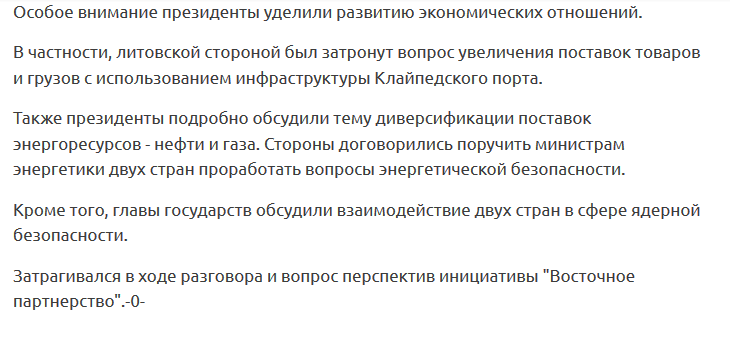 Особое внимание президенты уделили развитию экономических отношений.

В частности, литовской стороной был затронут вопрос увеличения поставок товаров и грузов с использованием инфраструктуры Клайпедского порта.

Также президенты подробно обсудили тему диверсификации поставок энергоресурсов - нефти и газа. Стороны договорились поручить министрам энергетики двух стран проработать вопросы энергетической безопасности.

Кроме того, главы государств обсудили взаимодействие двух стран в сфере ядерной безопасности.

Затрагивался в ходе разговора и вопрос перспектив инициативы "Восточное партнерство".-0-